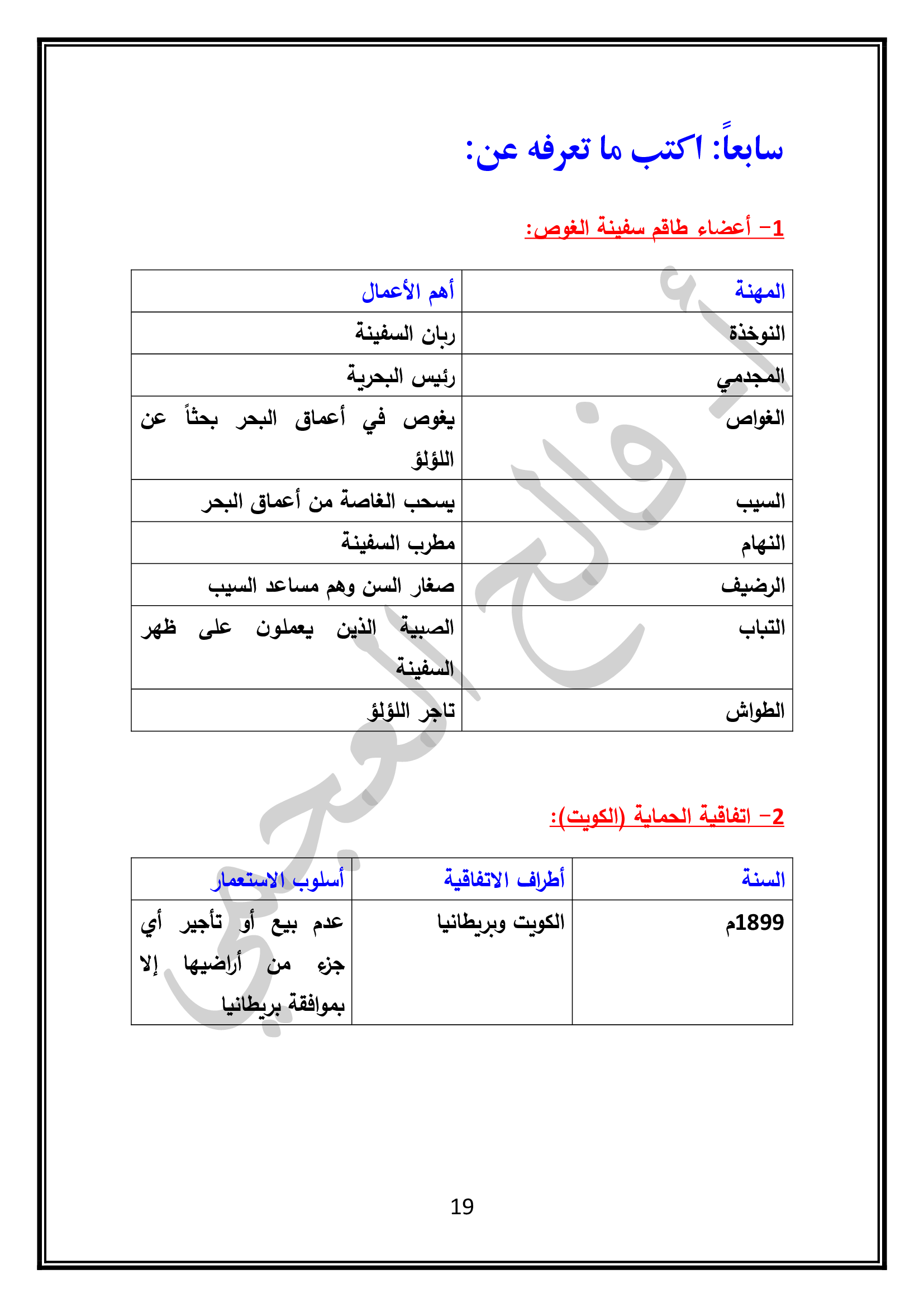 سابعاً: اكتب ما تعرفه عن:

1- أعضاء طاقم سفينة الغوص:

| المهنة | أهم الأعمال |
|---|---|
| النوخذة | ربان السفينة |
| المجدمي | رئيس البحرية |
| الغواص | يغوص في أعماق البحر بحثاً عن اللؤلؤ |
| السيب | يسحب الغاصة من أعماق البحر |
| النهام | مطرب السفينة |
| الرضيف | صغار السن وهم مساعد السيب |
| التباب | الصبية الذين يعملون على ظهر السفينة |
| الطواش | تاجر اللؤلؤ |

2- اتفاقية الحماية (الكويت):

| السنة | أطراف الاتفاقية | أسلوب الاستعمار |
|---|---|---|
| 1899م | الكويت وبريطانيا | عدم بيع أو تأجير أي جزء من أراضيها إلا بموافقة بريطانيا |

أ. فالح العجمي

19